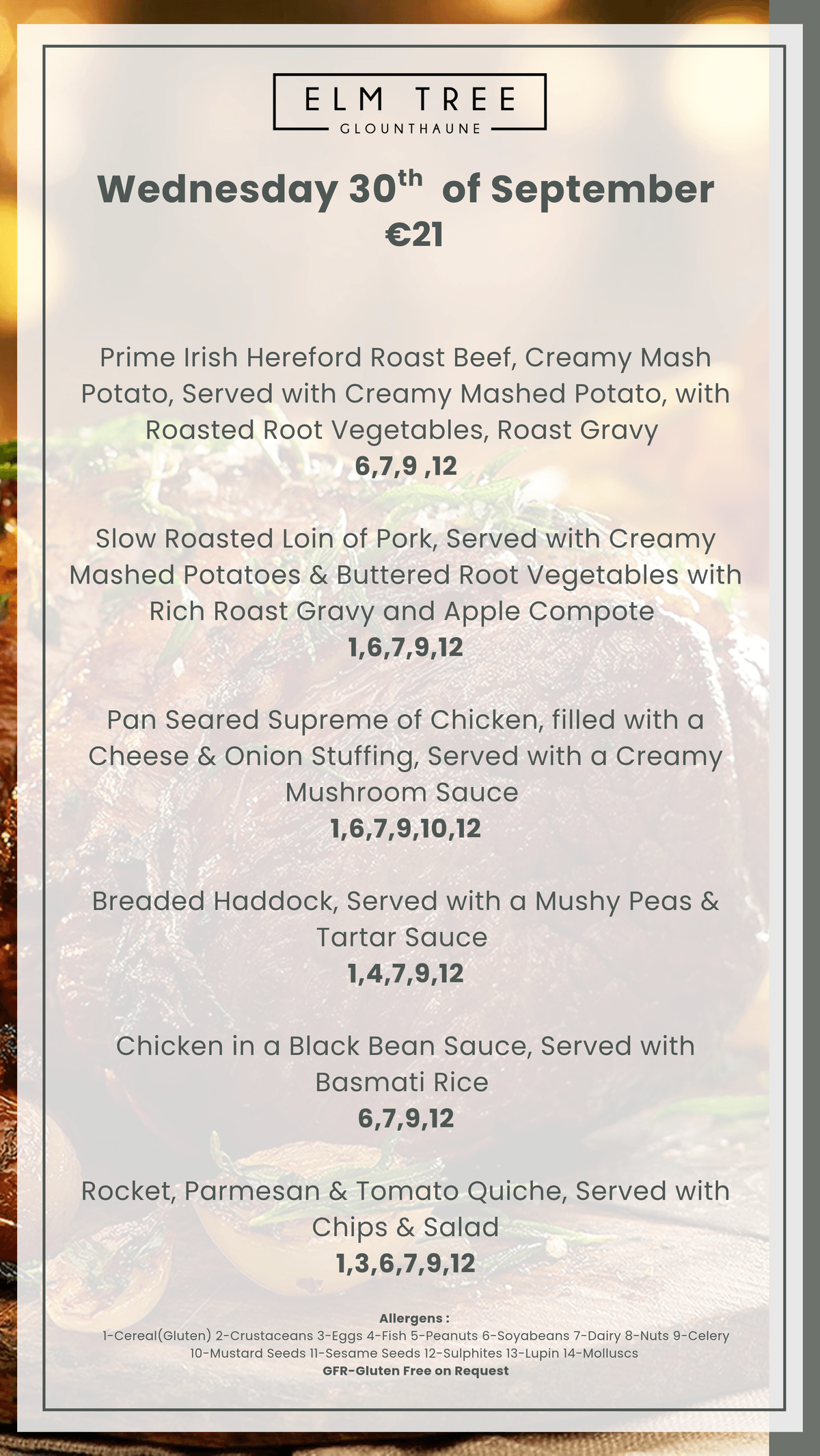 ELM TREE
GLOUNTHAUNE

Wednesday 30$^{th}$ of September
€21

Prime Irish Hereford Roast Beef, Creamy Mash Potato, Served with Creamy Mashed Potato, with Roasted Root Vegetables, Roast Gravy
6,7,9 ,12

Slow Roasted Loin of Pork, Served with Creamy Mashed Potatoes & Buttered Root Vegetables with Rich Roast Gravy and Apple Compote
1,6,7,9,12

Pan Seared Supreme of Chicken, filled with a Cheese & Onion Stuffing, Served with a Creamy Mushroom Sauce
1,6,7,9,10,12

Breaded Haddock, Served with a Mushy Peas & Tartar Sauce
1,4,7,9,12

Chicken in a Black Bean Sauce, Served with Basmati Rice
6,7,9,12

Rocket, Parmesan & Tomato Quiche, Served with Chips & Salad
1,3,6,7,9,12

Allergens :
1-Cereal(Gluten) 2-Crustaceans 3-Eggs 4-Fish 5-Peanuts 6-Soyabeans 7-Dairy 8-Nuts 9-Celery 10-Mustard Seeds 11-Sesame Seeds 12-Sulphites 13-Lupin 14-Molluscs
GFR-Gluten Free on Request